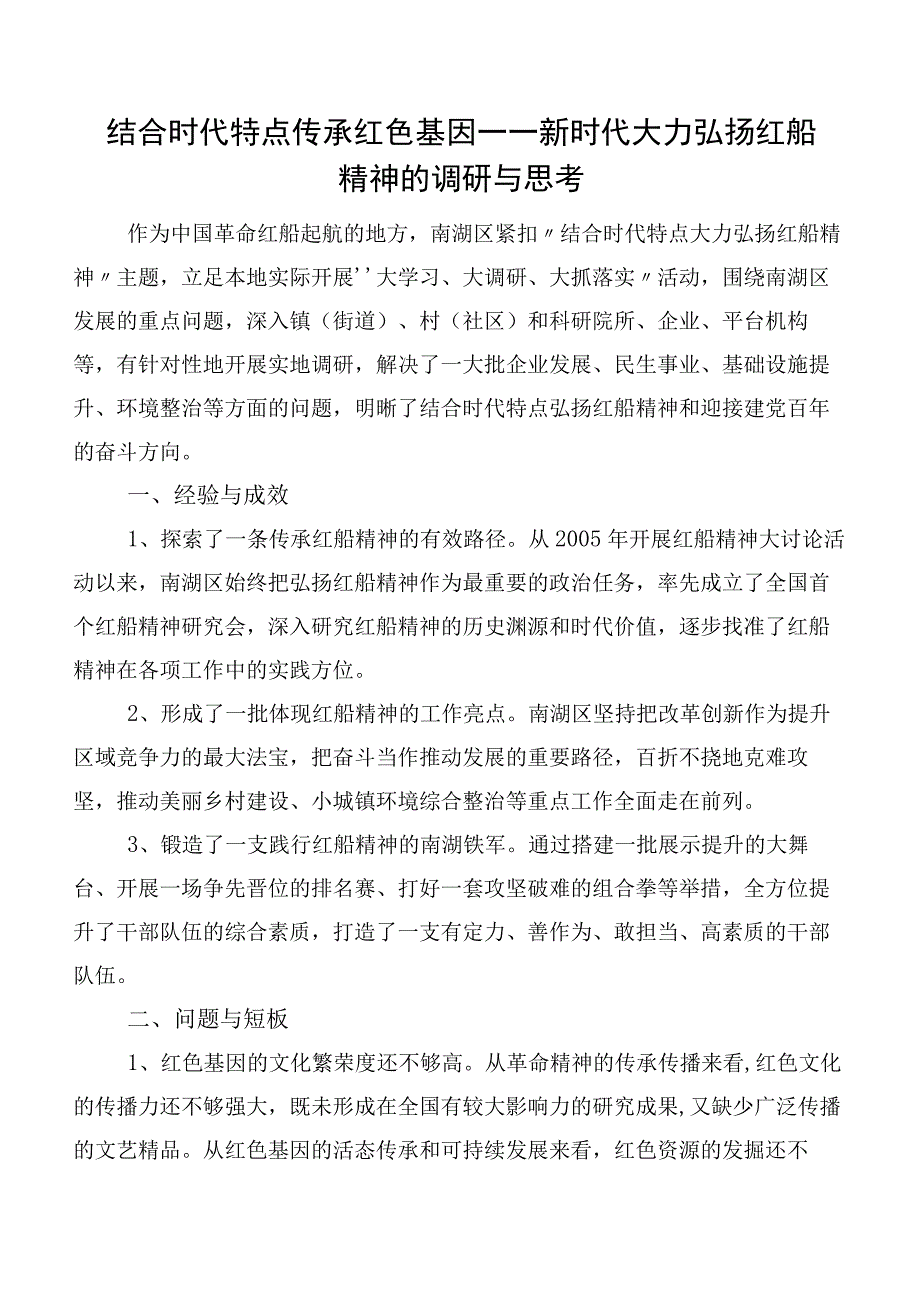 结合时代特点传承红色基因——新时代大力弘扬红船精神的调研与思考

作为中国革命红船起航的地方，南湖区紧扣〃结合时代特点大力弘扬红船精神〃主题，立足本地实际开展''大学习、大调研、大抓落实〃活动，围绕南湖区发展的重点问题，深入镇（街道）、村（社区）和科研院所、企业、平台机构等，有针对性地开展实地调研，解决了一大批企业发展、民生事业、基础设施提升、环境整治等方面的问题，明晰了结合时代特点弘扬红船精神和迎接建党百年的奋斗方向。

一、经验与成效

1、探索了一条传承红船精神的有效路径。从2005年开展红船精神大讨论活动以来，南湖区始终把弘扬红船精神作为最重要的政治任务，率先成立了全国首个红船精神研究会，深入研究红船精神的历史渊源和时代价值，逐步找准了红船精神在各项工作中的实践方位。

2、形成了一批体现红船精神的工作亮点。南湖区坚持把改革创新作为提升区域竞争力的最大法宝，把奋斗当作推动发展的重要路径，百折不挠地克难攻坚，推动美丽乡村建设、小城镇环境综合整治等重点工作全面走在前列。

3、锻造了一支践行红船精神的南湖铁军。通过搭建一批展示提升的大舞台、开展一场争先晋位的排名赛、打好一套攻坚破难的组合拳等举措，全方位提升了干部队伍的综合素质，打造了一支有定力、善作为、敢担当、高素质的干部队伍。

二、问题与短板

1、红色基因的文化繁荣度还不够高。从革命精神的传承传播来看，红色文化的传播力还不够强大，既未形成在全国有较大影响力的研究成果，又缺少广泛传播的文艺精品。从红色基因的活态传承和可持续发展来看，红色资源的发掘还不